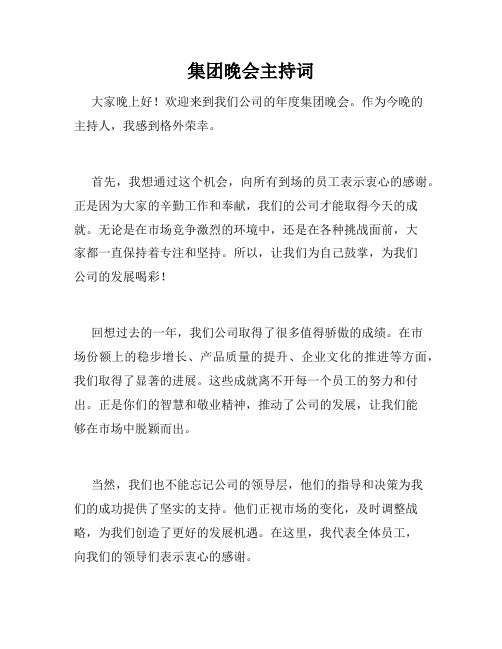 集团晚会主持词

大家晚上好！欢迎来到我们公司的年度集团晚会。作为今晚的主持人，我感到格外荣幸。

首先，我想通过这个机会，向所有到场的员工表示衷心的感谢。正是因为大家的辛勤工作和奉献，我们的公司才能取得今天的成就。无论是在市场竞争激烈的环境中，还是在各种挑战面前，大家都一直保持着专注和坚持。所以，让我们为自己鼓掌，为我们公司的发展喝彩！

回想过去的一年，我们公司取得了很多值得骄傲的成绩。在市场份额上的稳步增长、产品质量的提升、企业文化的推进等方面，我们取得了显著的进展。这些成就离不开每一个员工的努力和付出。正是你们的智慧和敬业精神，推动了公司的发展，让我们能够在市场中脱颖而出。

当然，我们也不能忘记公司的领导层，他们的指导和决策为我们的成功提供了坚实的支持。他们正视市场的变化，及时调整战略，为我们创造了更好的发展机遇。在这里，我代表全体员工，向我们的领导们表示衷心的感谢。